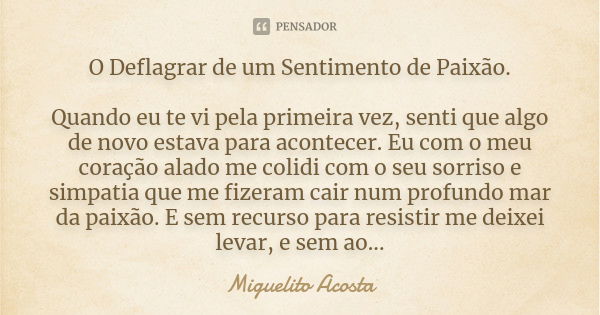 PENSADOR

O Deflagrar de um Sentimento de Paixão.

Quando eu te vi pela primeira vez, senti que algo de novo estava para acontecer. Eu com o meu coração alado me colidi com o seu sorriso e simpatia que me fizeram cair num profundo mar da paixão. E sem recurso para resistir me deixei levar, e sem ao...

Miguelito Acosta